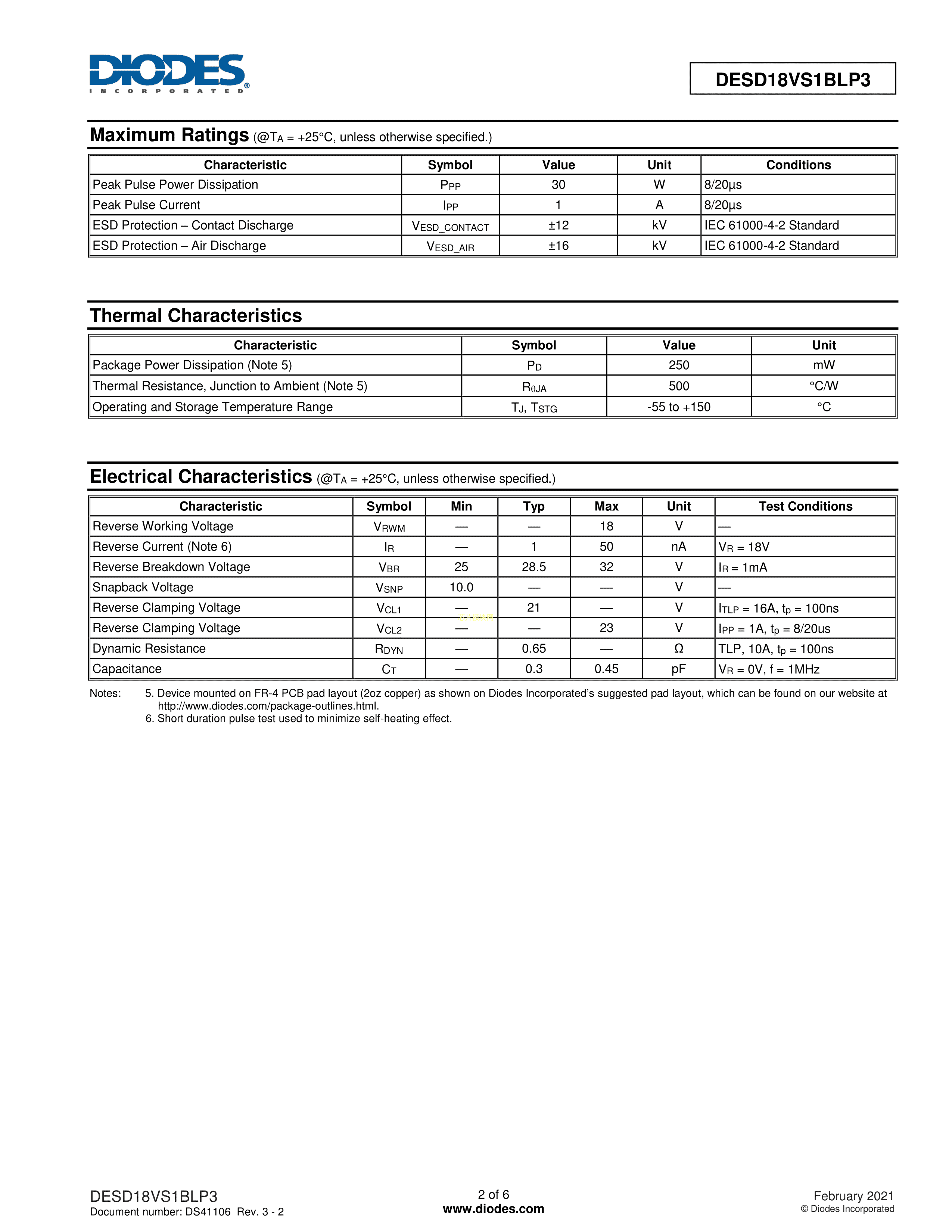 DIODES
INCORPORATED

DESD18VS1BLP3

Maximum Ratings (@$T_A$ = +25°C, unless otherwise specified.)

| Characteristic | Symbol | Value | Unit | Conditions |
|---|---|---|---|---|
| Peak Pulse Power Dissipation | $P_{PP}$ | 30 | W | 8/20µs |
| Peak Pulse Current | $I_{PP}$ | 1 | A | 8/20µs |
| ESD Protection – Contact Discharge | $V_{ESD\_CONTACT}$ | ±12 | kV | IEC 61000-4-2 Standard |
| ESD Protection – Air Discharge | $V_{ESD\_AIR}$ | ±16 | kV | IEC 61000-4-2 Standard |

Thermal Characteristics

| Characteristic | Symbol | Value | Unit |
|---|---|---|---|
| Package Power Dissipation (Note 5) | $P_D$ | 250 | mW |
| Thermal Resistance, Junction to Ambient (Note 5) | $R_{\theta JA}$ | 500 | °C/W |
| Operating and Storage Temperature Range | $T_J$, $T_{STG}$ | -55 to +150 | °C |

Electrical Characteristics (@$T_A$ = +25°C, unless otherwise specified.)

| Characteristic | Symbol | Min | Typ | Max | Unit | Test Conditions |
|---|---|---|---|---|---|---|
| Reverse Working Voltage | $V_{RWM}$ | — | — | 18 | V | — |
| Reverse Current (Note 6) | $I_R$ | — | 1 | 50 | nA | $V_R$ = 18V |
| Reverse Breakdown Voltage | $V_{BR}$ | 25 | 28.5 | 32 | V | $I_R$ = 1mA |
| Snapback Voltage | $V_{SNP}$ | 10.0 | — | — | V | — |
| Reverse Clamping Voltage | $V_{CL1}$ | — | 21 | — | V | $I_{TLP}$ = 16A, $t_p$ = 100ns |
| Reverse Clamping Voltage | $V_{CL2}$ | — | — | 23 | V | $I_{PP}$ = 1A, $t_p$ = 8/20us |
| Dynamic Resistance | $R_{DYN}$ | — | 0.65 | — | Ω | TLP, 10A, $t_p$ = 100ns |
| Capacitance | $C_T$ | — | 0.3 | 0.45 | pF | $V_R$ = 0V, f = 1MHz |

Notes: 5. Device mounted on FR-4 PCB pad layout (2oz copper) as shown on Diodes Incorporated's suggested pad layout, which can be found on our website at http://www.diodes.com/package-outlines.html.
6. Short duration pulse test used to minimize self-heating effect.

DESD18VS1BLP3
Document number: DS41106 Rev. 3 - 2

2 of 6
www.diodes.com

February 2021
© Diodes Incorporated